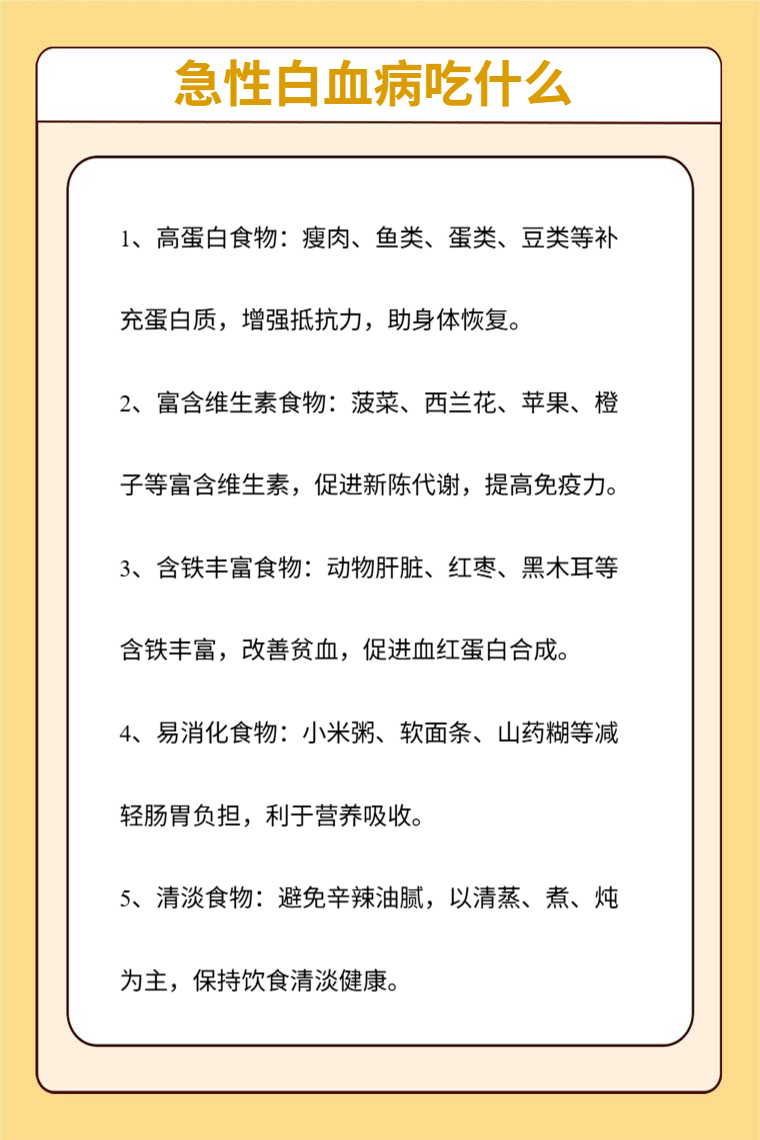 急性白血病吃什么

1、高蛋白食物：瘦肉、鱼类、蛋类、豆类等补充蛋白质，增强抵抗力，助身体恢复。

2、富含维生素食物：菠菜、西兰花、苹果、橙子等富含维生素，促进新陈代谢，提高免疫力。

3、含铁丰富食物：动物肝脏、红枣、黑木耳等含铁丰富，改善贫血，促进血红蛋白合成。

4、易消化食物：小米粥、软面条、山药糊等减轻肠胃负担，利于营养吸收。

5、清淡食物：避免辛辣油腻，以清蒸、煮、炖为主，保持饮食清淡健康。